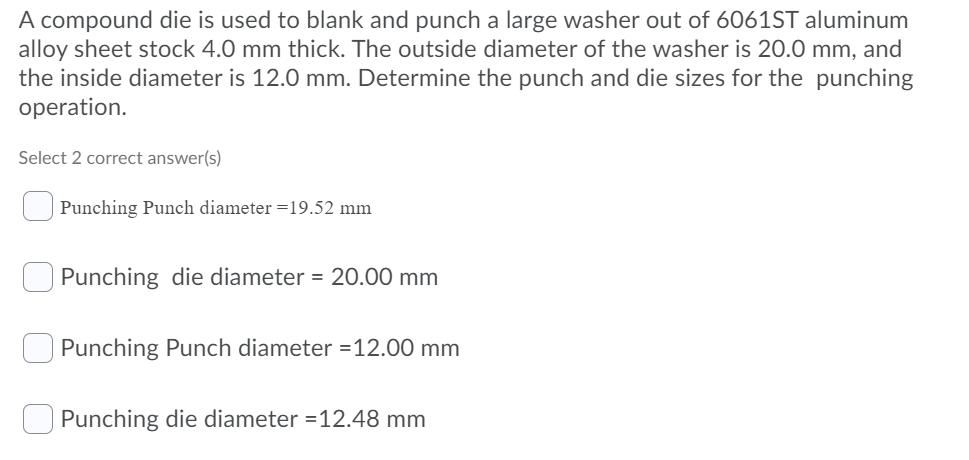 A compound die is used to blank and punch a large washer out of 6061ST aluminum alloy sheet stock 4.0 mm thick. The outside diameter of the washer is 20.0 mm, and the inside diameter is 12.0 mm. Determine the punch and die sizes for the punching operation.

Select 2 correct answer(s)

Punching Punch diameter =19.52 mm

Punching die diameter = 20.00 mm

Punching Punch diameter =12.00 mm

Punching die diameter =12.48 mm